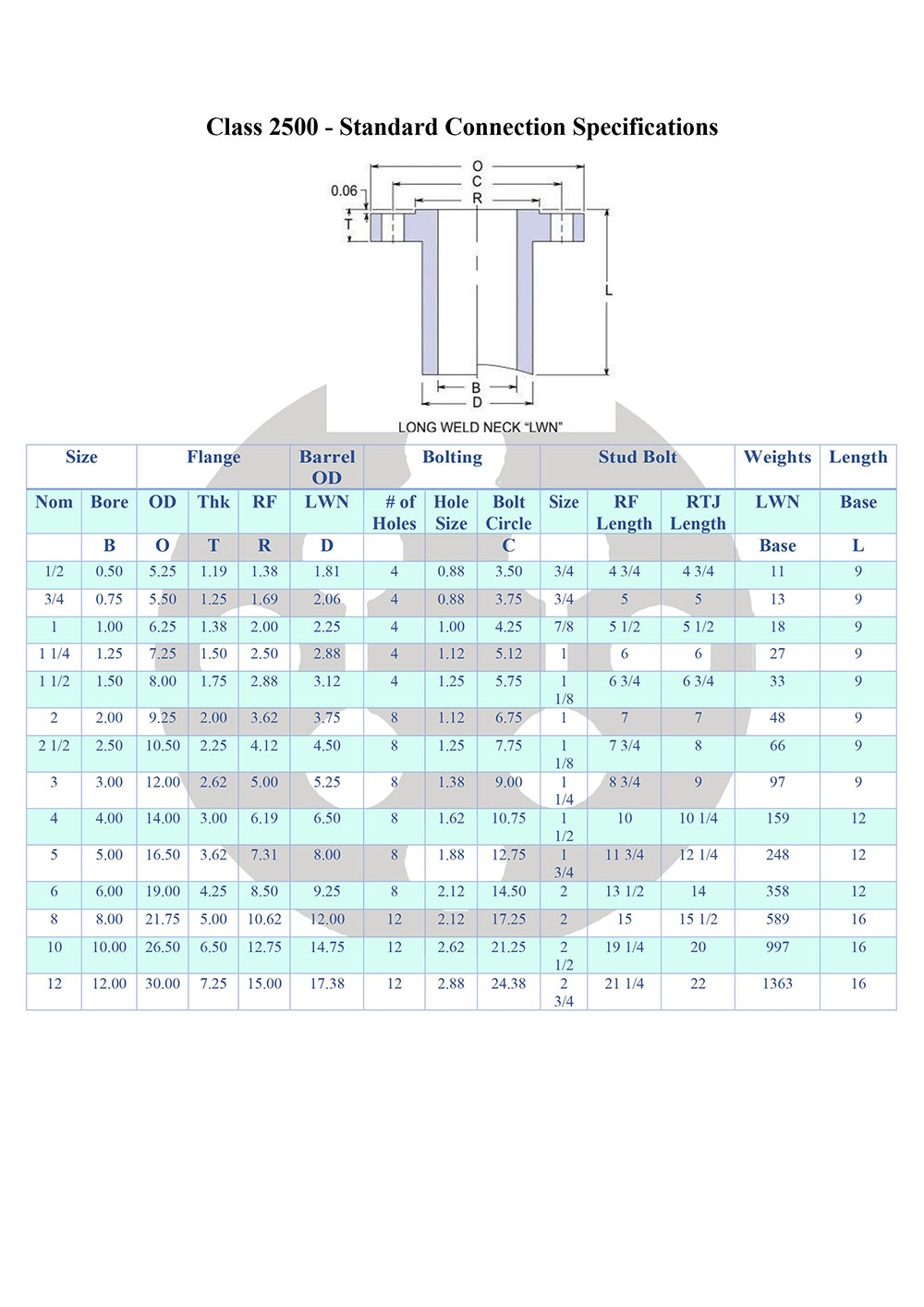 Class 2500 - Standard Connection Specifications

0.06
T
O
C
R
L
B
D
LONG WELD NECK "LWN"

| Size | | Flange | | | Barrel OD | Bolting | | | Stud Bolt | | | Weights | Length |
|---|---|---|---|---|---|---|---|---|---|---|---|---|---|
| Nom | Bore | OD | Thk | RF | LWN | # of Holes | Hole Size | Bolt Circle | Size | RF Length | RTJ Length | LWN | Base |
| | B | O | T | R | D | | | C | | | | Base | L |
| 1/2 | 0.50 | 5.25 | 1.19 | 1.38 | 1.81 | 4 | 0.88 | 3.50 | 3/4 | 4 3/4 | 4 3/4 | 11 | 9 |
| 3/4 | 0.75 | 5.50 | 1.25 | 1.69 | 2.06 | 4 | 0.88 | 3.75 | 3/4 | 5 | 5 | 13 | 9 |
| 1 | 1.00 | 6.25 | 1.38 | 2.00 | 2.25 | 4 | 1.00 | 4.25 | 7/8 | 5 1/2 | 5 1/2 | 18 | 9 |
| 1 1/4 | 1.25 | 7.25 | 1.50 | 2.50 | 2.88 | 4 | 1.12 | 5.12 | 1 | 6 | 6 | 27 | 9 |
| 1 1/2 | 1.50 | 8.00 | 1.75 | 2.88 | 3.12 | 4 | 1.25 | 5.75 | 1 1/8 | 6 3/4 | 6 3/4 | 33 | 9 |
| 2 | 2.00 | 9.25 | 2.00 | 3.62 | 3.75 | 8 | 1.12 | 6.75 | 1 | 7 | 7 | 48 | 9 |
| 2 1/2 | 2.50 | 10.50 | 2.25 | 4.12 | 4.50 | 8 | 1.25 | 7.75 | 1 1/8 | 7 3/4 | 8 | 66 | 9 |
| 3 | 3.00 | 12.00 | 2.62 | 5.00 | 5.25 | 8 | 1.38 | 9.00 | 1 1/4 | 8 3/4 | 9 | 97 | 9 |
| 4 | 4.00 | 14.00 | 3.00 | 6.19 | 6.50 | 8 | 1.62 | 10.75 | 1 1/2 | 10 | 10 1/4 | 159 | 12 |
| 5 | 5.00 | 16.50 | 3.62 | 7.31 | 8.00 | 8 | 1.88 | 12.75 | 1 3/4 | 11 3/4 | 12 1/4 | 248 | 12 |
| 6 | 6.00 | 19.00 | 4.25 | 8.50 | 9.25 | 8 | 2.12 | 14.50 | 2 | 13 1/2 | 14 | 358 | 12 |
| 8 | 8.00 | 21.75 | 5.00 | 10.62 | 12.00 | 12 | 2.12 | 17.25 | 2 | 15 | 15 1/2 | 589 | 16 |
| 10 | 10.00 | 26.50 | 6.50 | 12.75 | 14.75 | 12 | 2.62 | 21.25 | 2 1/2 | 19 1/4 | 20 | 997 | 16 |
| 12 | 12.00 | 30.00 | 7.25 | 15.00 | 17.38 | 12 | 2.88 | 24.38 | 2 3/4 | 21 1/4 | 22 | 1363 | 16 |